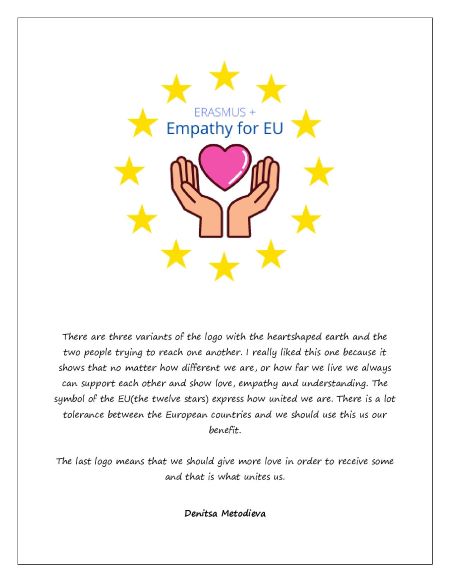 ERASMUS +
Empathy for EU

There are three variants of the logo with the heartshaped earth and the two people trying to reach one another. I really liked this one because it shows that no matter how different we are, or how far we live we always can support each other and show love, empathy and understanding. The symbol of the EU(the twelve stars) express how united we are. There is a lot tolerance between the European countries and we should use this us our benefit.

The last logo means that we should give more love in order to receive some and that is what unites us.

Denitsa Metodieva